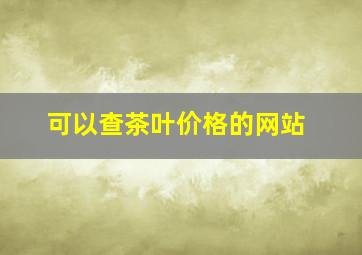 可以查茶叶价格的网站